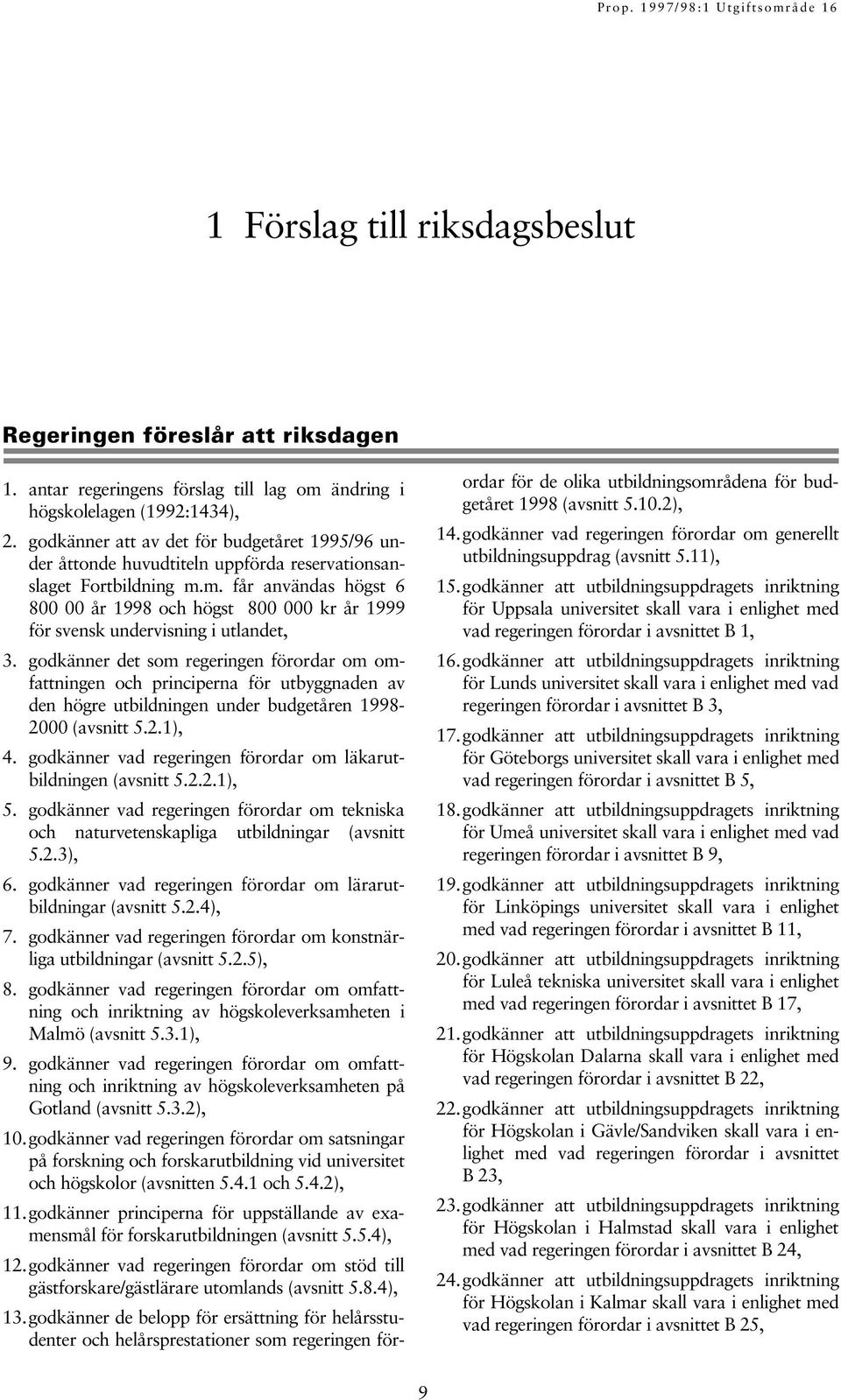 Prop. 1997/98:1 Utgiftsområde 16

1 Förslag till riksdagsbeslut

Regeringen föreslår att riksdagen

1. antar regeringens förslag till lag om ändring i högskolelagen (1992:1434),

2. godkänner att av det för budgetåret 1995/96 under åttonde huvudtiteln uppförda reservationsanslaget Fortbildning m.m. får användas högst 6 800 00 år 1998 och högst 800 000 kr år 1999 för svensk undervisning i utlandet,

3. godkänner det som regeringen förordar om omfattningen och principerna för utbyggnaden av den högre utbildningen under budgetåren 1998-2000 (avsnitt 5.2.1),

4. godkänner vad regeringen förordar om läkarutbildningen (avsnitt 5.2.2.1),

5. godkänner vad regeringen förordar om tekniska och naturvetenskapliga utbildningar (avsnitt 5.2.3),

6. godkänner vad regeringen förordar om lärarutbildningar (avsnitt 5.2.4),

7. godkänner vad regeringen förordar om konstnärliga utbildningar (avsnitt 5.2.5),

8. godkänner vad regeringen förordar om omfattning och inriktning av högskoleverksamheten i Malmö (avsnitt 5.3.1),

9. godkänner vad regeringen förordar om omfattning och inriktning av högskoleverksamheten på Gotland (avsnitt 5.3.2),

10. godkänner vad regeringen förordar om satsningar på forskning och forskarutbildning vid universitet och högskolor (avsnitten 5.4.1 och 5.4.2),

11. godkänner principerna för uppställande av examensmål för forskarutbildningen (avsnitt 5.5.4),

12. godkänner vad regeringen förordar om stöd till gästforskare/gästlärare utomlands (avsnitt 5.8.4),

13. godkänner de belopp för ersättning för helårsstudenter och helårsprestationer som regeringen förordar för de olika utbildningsområdena för budgetåret 1998 (avsnitt 5.10.2),

14. godkänner vad regeringen förordar om generellt utbildningsuppdrag (avsnitt 5.11),

15. godkänner att utbildningsuppdragets inriktning för Uppsala universitet skall vara i enlighet med vad regeringen förordar i avsnittet B 1,

16. godkänner att utbildningsuppdragets inriktning för Lunds universitet skall vara i enlighet med vad regeringen förordar i avsnittet B 3,

17. godkänner att utbildningsuppdragets inriktning för Göteborgs universitet skall vara i enlighet med vad regeringen förordar i avsnittet B 5,

18. godkänner att utbildningsuppdragets inriktning för Umeå universitet skall vara i enlighet med vad regeringen förordar i avsnittet B 9,

19. godkänner att utbildningsuppdragets inriktning för Linköpings universitet skall vara i enlighet med vad regeringen förordar i avsnittet B 11,

20. godkänner att utbildningsuppdragets inriktning för Luleå tekniska universitet skall vara i enlighet med vad regeringen förordar i avsnittet B 17,

21. godkänner att utbildningsuppdragets inriktning för Högskolan Dalarna skall vara i enlighet med vad regeringen förordar i avsnittet B 22,

22. godkänner att utbildningsuppdragets inriktning för Högskolan i Gävle/Sandviken skall vara i enlighet med vad regeringen förordar i avsnittet B 23,

23. godkänner att utbildningsuppdragets inriktning för Högskolan i Halmstad skall vara i enlighet med vad regeringen förordar i avsnittet B 24,

24. godkänner att utbildningsuppdragets inriktning för Högskolan i Kalmar skall vara i enlighet med vad regeringen förordar i avsnittet B 25,

9